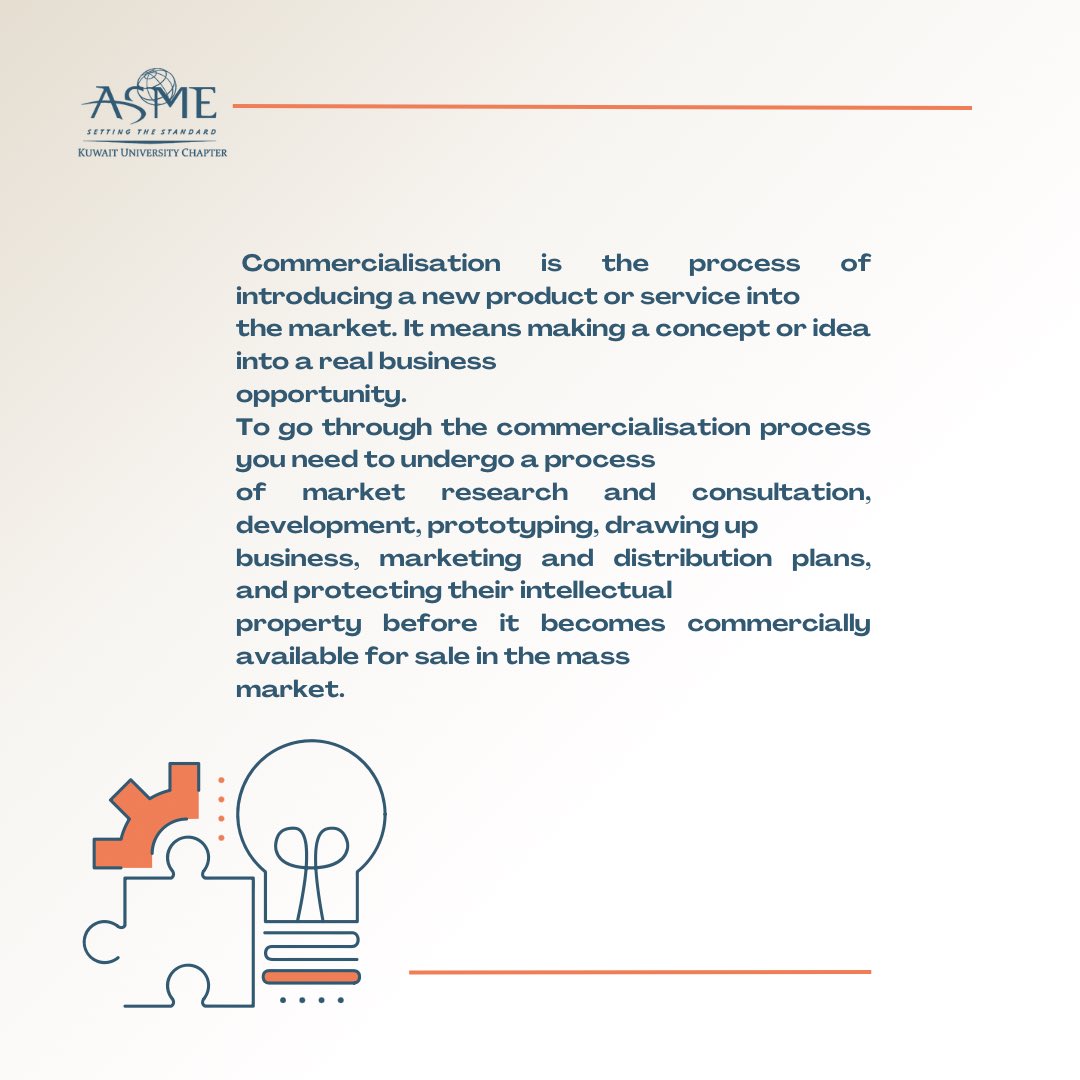 ASME
SETTING THE STANDARD
KUWAIT UNIVERSITY CHAPTER

Commercialisation is the process of introducing a new product or service into the market. It means making a concept or idea into a real business opportunity.
To go through the commercialisation process you need to undergo a process of market research and consultation, development, prototyping, drawing up business, marketing and distribution plans, and protecting their intellectual property before it becomes commercially available for sale in the mass market.